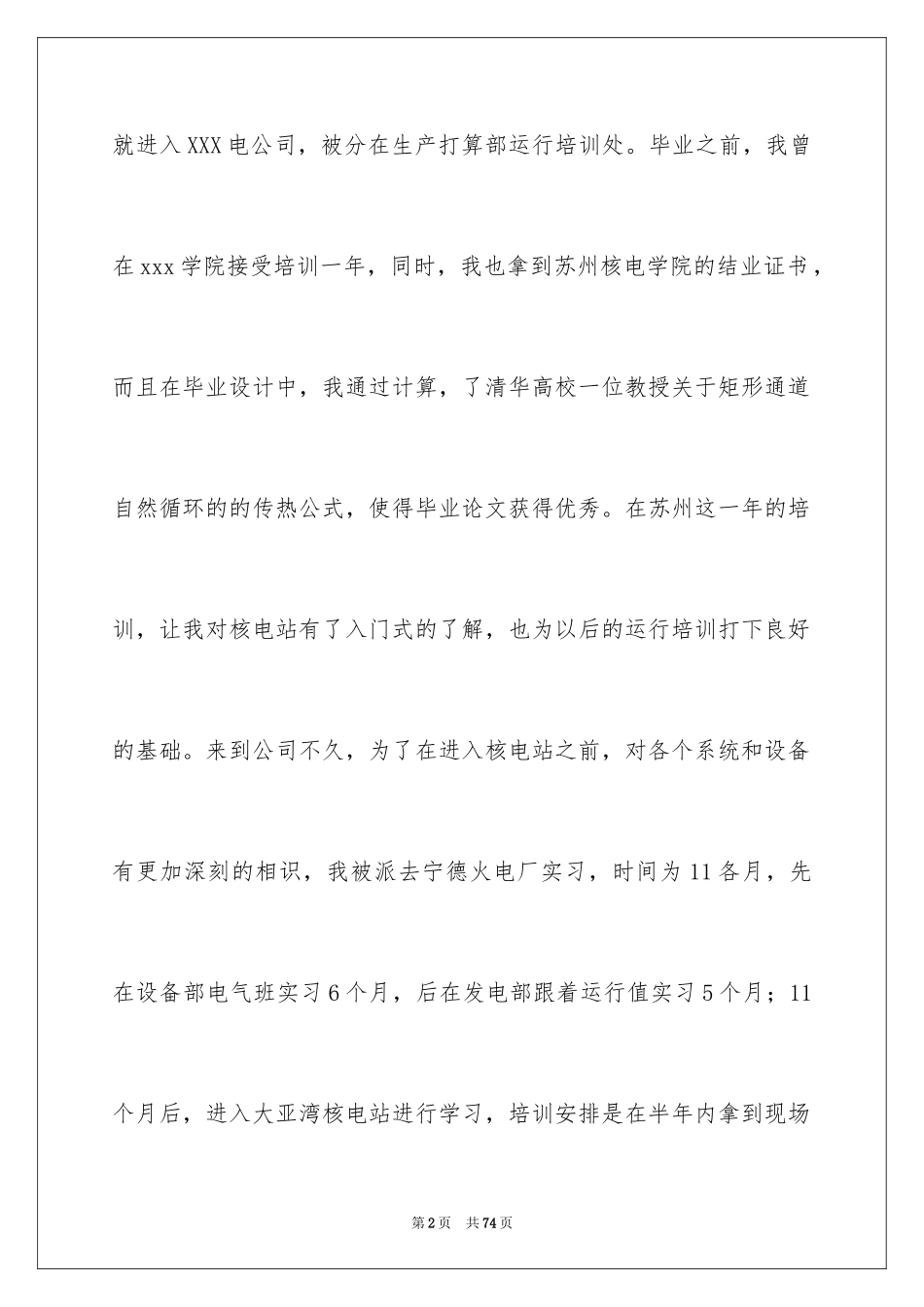 就进入XXX电公司，被分在生产打算部运行培训处。毕业之前，我曾在xxx学院接受培训一年，同时，我也拿到苏州核电学院的结业证书，而且在毕业设计中，我通过计算，了清华高校一位教授关于矩形通道自然循环的的传热公式，使得毕业论文获得优秀。在苏州这一年的培训，让我对核电站有了入门式的了解，也为以后的运行培训打下良好的基础。来到公司不久，为了在进入核电站之前，对各个系统和设备有更加深刻的相识，我被派去宁德火电厂实习，时间为11各月，先在设备部电气班实习6个月，后在发电部跟着运行值实习5个月；11个月后，进入大亚湾核电站进行学习，培训安排是在半年内拿到现场

第2页 共74页